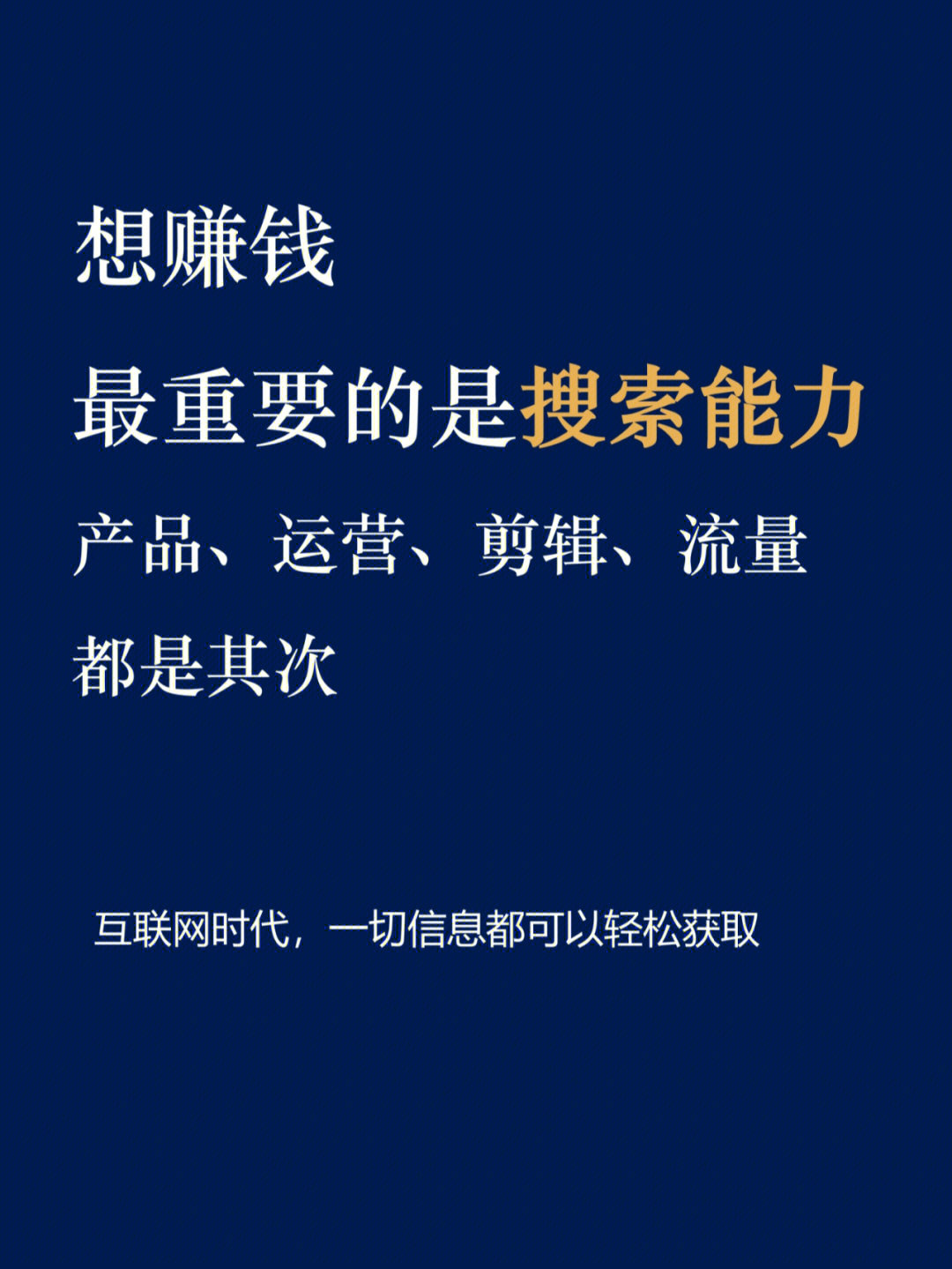 想赚钱

最重要的是搜索能力

产品、运营、剪辑、流量

都是其次

互联网时代，一切信息都可以轻松获取